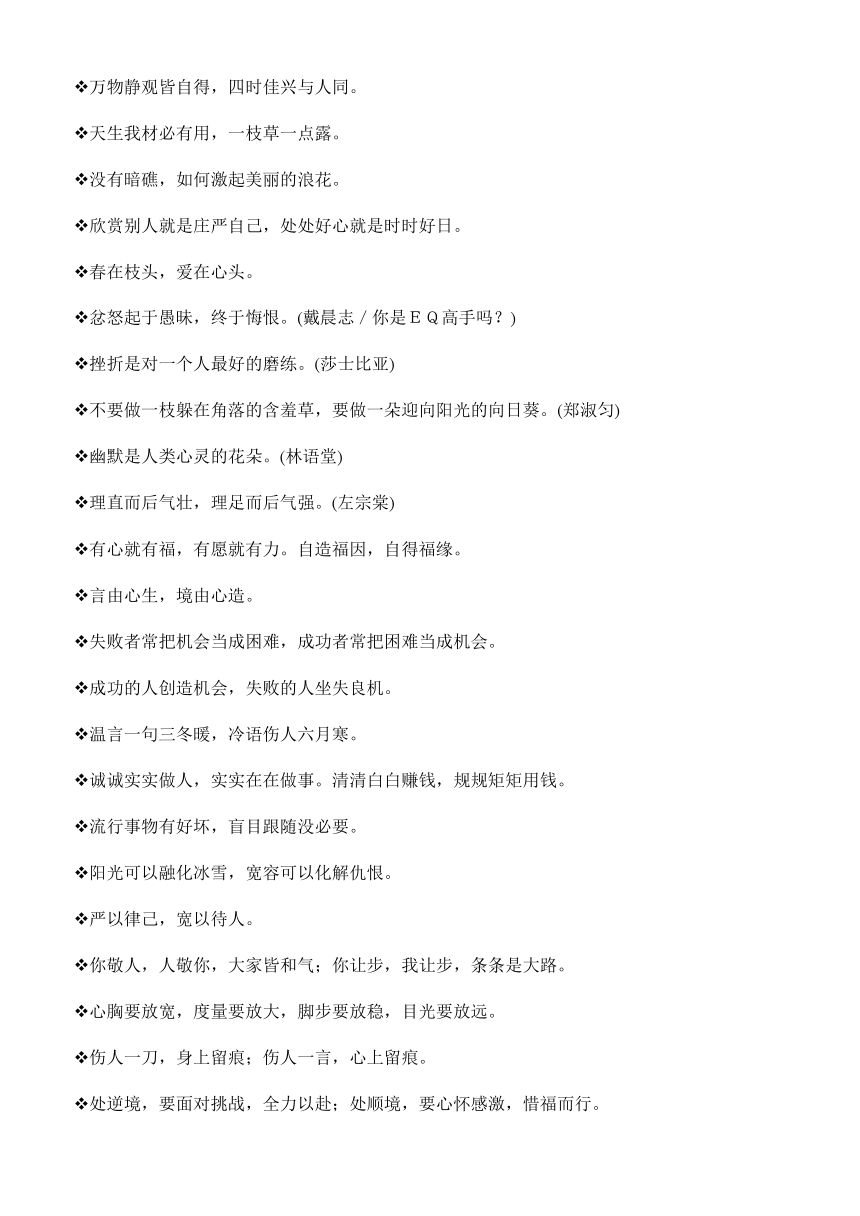 ❖万物静观皆自得，四时佳兴与人同。

❖天生我材必有用，一枝草一点露。

❖没有暗礁，如何激起美丽的浪花。

❖欣赏别人就是庄严自己，处处好心就是时时好日。

❖春在枝头，爱在心头。

❖忿怒起于愚昧，终于悔恨。(戴晨志 / 你是ＥＱ高手吗？)

❖挫折是对一个人最好的磨练。(莎士比亚)

❖不要做一枝躲在角落的含羞草，要做一朵迎向阳光的向日葵。(郑淑匀)

❖幽默是人类心灵的花朵。(林语堂)

❖理直而后气壮，理足而后气强。(左宗棠)

❖有心就有福，有愿就有力。自造福因，自得福缘。

❖言由心生，境由心造。

❖失败者常把机会当成困难，成功者常把困难当成机会。

❖成功的人创造机会，失败的人坐失良机。

❖温言一句三冬暖，冷语伤人六月寒。

❖诚诚实实做人，实实在在做事。清清白白赚钱，规规矩矩用钱。

❖流行事物有好坏，盲目跟随没必要。

❖阳光可以融化冰雪，宽容可以化解仇恨。

❖严以律己，宽以待人。

❖你敬人，人敬你，大家皆和气；你让步，我让步，条条是大路。

❖心胸要放宽，度量要放大，脚步要放稳，目光要放远。

❖伤人一刀，身上留痕；伤人一言，心上留痕。

❖处逆境，要面对挑战，全力以赴；处顺境，要心怀感激，惜福而行。